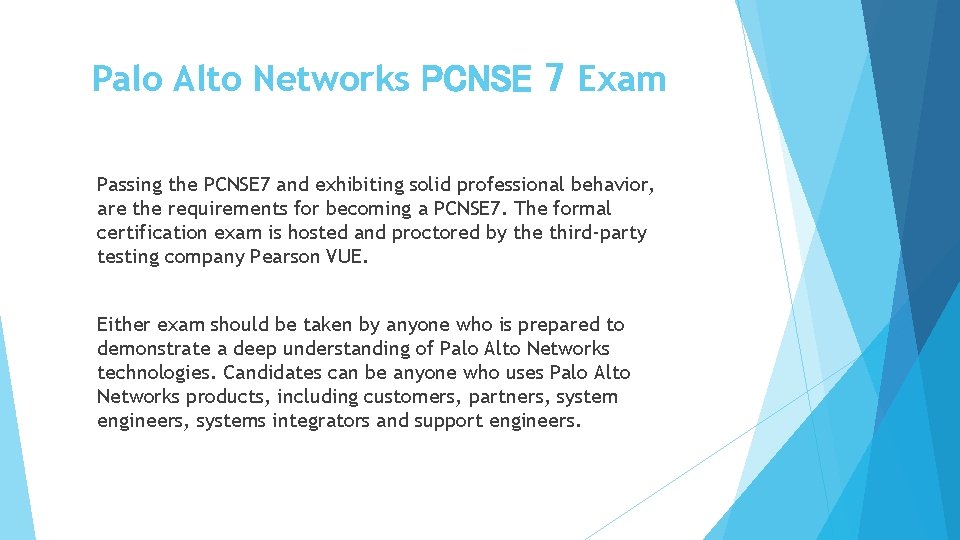 Palo Alto Networks PCNSE 7 Exam

Passing the PCNSE7 and exhibiting solid professional behavior, are the requirements for becoming a PCNSE7. The formal certification exam is hosted and proctored by the third-party testing company Pearson VUE.

Either exam should be taken by anyone who is prepared to demonstrate a deep understanding of Palo Alto Networks technologies. Candidates can be anyone who uses Palo Alto Networks products, including customers, partners, system engineers, systems integrators and support engineers.